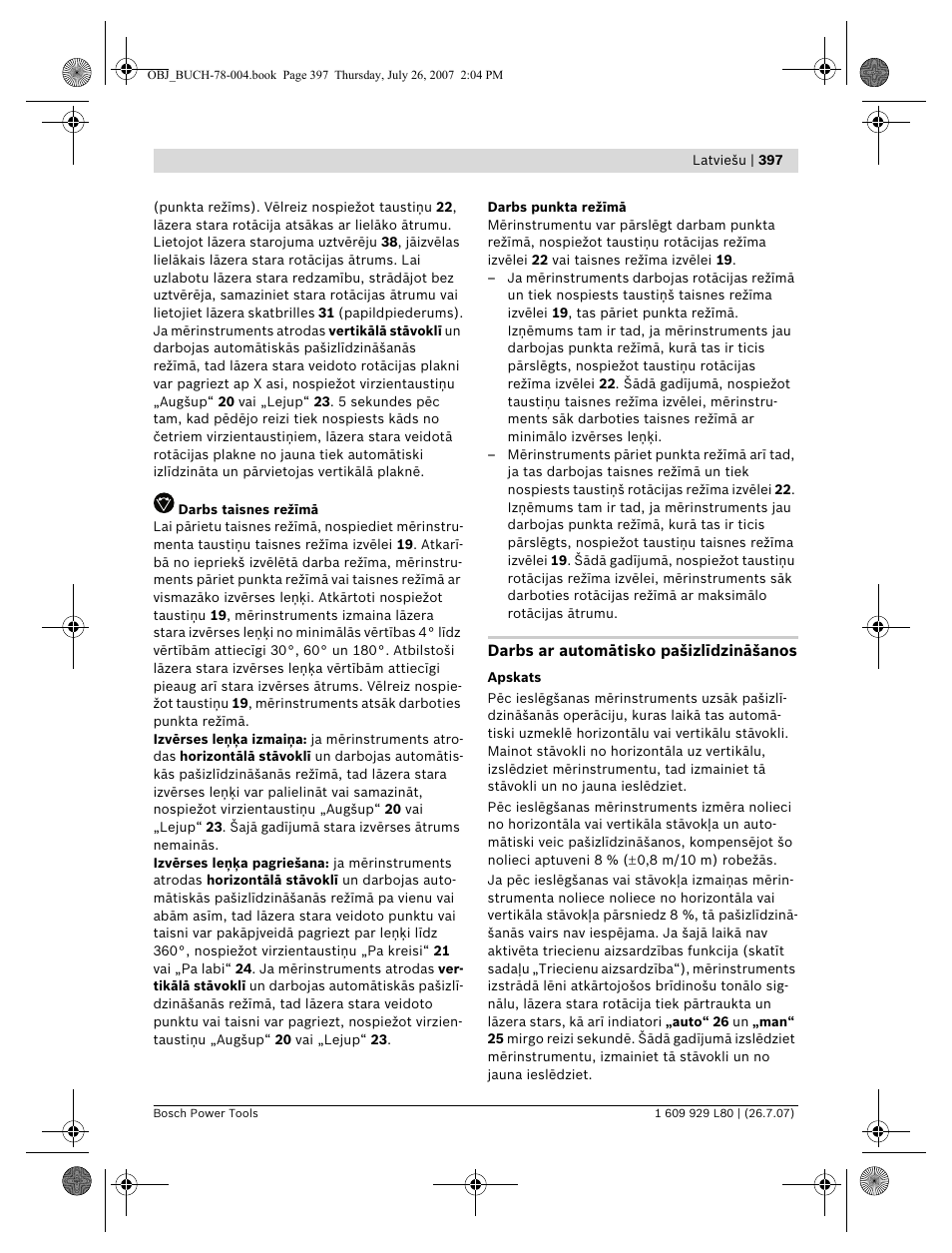 OBJ_BUCH-78-004.book Page 397 Thursday, July 26, 2007 2:04 PM

Latviešu | 397

(punkta režīms). Vēlreiz nospiežot taustiņu 22, lāzera stara rotācija atsākas ar lielāko ātrumu. Lietojot lāzera starojuma uztvērēju 38, jāizvēlas lielākais lāzera stara rotācijas ātrums. Lai uzlabotu lāzera stara redzamību, strādājot bez uztvērēja, samaziniet stara rotācijas ātrumu vai lietojiet lāzera skatbrilles 31 (papildpiederums).
Ja mērinstruments atrodas vertikālā stāvoklī un darbojas automātiskās pašizlīdzināšanās režīmā, tad lāzera stara veidoto rotācijas plakni var pagriezt ap X asi, nospiežot virzientaustiņu „Augšup“ 20 vai „Lejup“ 23. 5 sekundes pēc tam, kad pēdējo reizi tiek nospiests kāds no četriem virzientaustiņiem, lāzera stara veidotā rotācijas plakne no jauna tiek automātiski izlīdzināta un pārvietojas vertikālā plaknē.

Darbs taisnes režīmā
Lai pārietu taisnes režīmā, nospiediet mērinstrumenta taustiņu taisnes režīma izvēlei 19. Atkarībā no iepriekš izvēlētā darba režīma, mērinstruments pāriet punkta režīmā vai taisnes režīmā ar vismazāko izvērses leņķi. Atkārtoti nospiežot taustiņu 19, mērinstruments izmaina lāzera stara izvērses leņķi no minimālās vērtības 4° līdz vērtībām attiecīgi 30°, 60° un 180°. Atbilstoši lāzera stara izvērses leņķa vērtībām attiecīgi pieaug arī stara izvērses ātrums. Vēlreiz nospiežot taustiņu 19, mērinstruments atsāk darboties punkta režīmā.
Izvērses leņķa izmaiņa: ja mērinstruments atrodas horizontālā stāvoklī un darbojas automātiskās pašizlīdzināšanās režīmā, tad lāzera stara izvērses leņķi var palielināt vai samazināt, nospiežot virzientaustiņu „Augšup“ 20 vai „Lejup“ 23. Šajā gadījumā stara izvērses ātrums nemainās.
Izvērses leņķa pagriešana: ja mērinstruments atrodas horizontālā stāvoklī un darbojas automātiskās pašizlīdzināšanās režīmā pa vienu vai abām asīm, tad lāzera stara veidoto punktu vai taisni var pakāpjveidā pagriezt par leņķi līdz 360°, nospiežot virzientaustiņu „Pa kreisi“ 21 vai „Pa labi“ 24. Ja mērinstruments atrodas vertikālā stāvoklī un darbojas automātiskās pašizlīdzināšanās režīmā, tad lāzera stara veidoto punktu vai taisni var pagriezt, nospiežot virzientaustiņu „Augšup“ 20 vai „Lejup“ 23.

Darbs punkta režīmā
Mērinstrumentu var pārslēgt darbam punkta režīmā, nospiežot taustiņu rotācijas režīma izvēlei 22 vai taisnes režīma izvēlei 19.
– Ja mērinstruments darbojas rotācijas režīmā un tiek nospiests taustiņš taisnes režīma izvēlei 19, tas pāriet punkta režīmā. Izņēmums tam ir tad, ja mērinstruments jau darbojas punkta režīmā, kurā tas ir ticis pārslēgts, nospiežot taustiņu rotācijas režīma izvēlei 22. Šādā gadījumā, nospiežot taustiņu taisnes režīma izvēlei, mērinstruments sāk darboties taisnes režīmā ar minimālo izvērses leņķi.
– Mērinstruments pāriet punkta režīmā arī tad, ja tas darbojas taisnes režīmā un tiek nospiests taustiņš rotācijas režīma izvēlei 22. Izņēmums tam ir tad, ja mērinstruments jau darbojas punkta režīmā, kurā tas ir ticis pārslēgts, nospiežot taustiņu taisnes režīma izvēlei 19. Šādā gadījumā, nospiežot taustiņu rotācijas režīma izvēlei, mērinstruments sāk darboties rotācijas režīmā ar maksimālo rotācijas ātrumu.

Darbs ar automātisko pašizlīdzināšanos

Apskats
Pēc ieslēgšanas mērinstruments uzsāk pašizlīdzināšanās operāciju, kuras laikā tas automātiski uzmeklē horizontālu vai vertikālu stāvokli. Mainot stāvokli no horizontāla uz vertikālu, izslēdziet mērinstrumentu, tad izmainiet tā stāvokli un no jauna ieslēdziet.
Pēc ieslēgšanas mērinstruments izmēra nolieci no horizontāla vai vertikāla stāvokļa un automātiski veic pašizlīdzināšanos, kompensējot šo nolieci aptuveni 8 % (±0,8 m/10 m) robežās.
Ja pēc ieslēgšanas vai stāvokļa izmaiņas mērinstrumenta noliece noliece no horizontāla vai vertikāla stāvokļa pārsniedz 8 %, tā pašizlīdzināšanās vairs nav iespējama. Ja šajā laikā nav aktivēta triecienu aizsardzības funkcija (skatīt sadaļu „Triecienu aizsardzība“), mērinstruments izstrādā lēni atkārtojošos brīdinošu tonālo signālu, lāzera stara rotācija tiek pārtraukta un lāzera stars, kā arī indiatori „auto“ 26 un „man“ 25 mirgo reizi sekundē. Šādā gadījumā izslēdziet mērinstrumentu, izmainiet tā stāvokli un no jauna ieslēdziet.

Bosch Power Tools
1 609 929 L80 | (26.7.07)